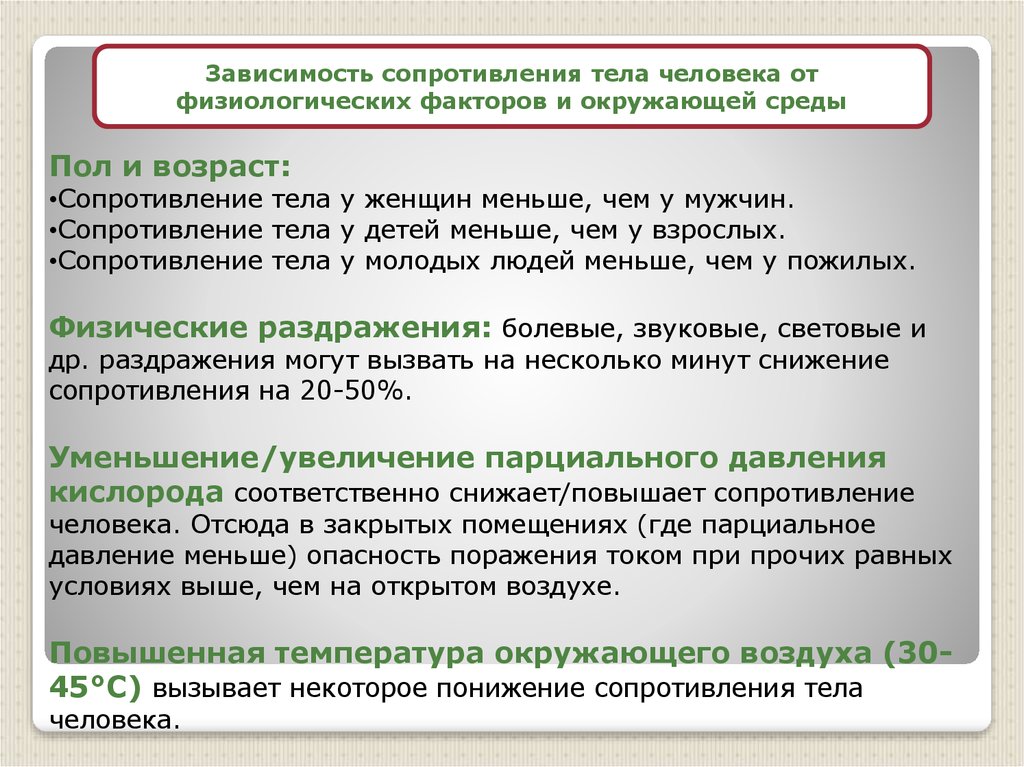 Зависимость сопротивления тела человека от физиологических факторов и окружающей среды

Пол и возраст:
•Сопротивление тела у женщин меньше, чем у мужчин.
•Сопротивление тела у детей меньше, чем у взрослых.
•Сопротивление тела у молодых людей меньше, чем у пожилых.

Физические раздражения: болевые, звуковые, световые и др. раздражения могут вызвать на несколько минут снижение сопротивления на 20-50%.

Уменьшение/увеличение парциального давления кислорода соответственно снижает/повышает сопротивление человека. Отсюда в закрытых помещениях (где парциальное давление меньше) опасность поражения током при прочих равных условиях выше, чем на открытом воздухе.

Повышенная температура окружающего воздуха (30-45°С) вызывает некоторое понижение сопротивления тела человека.